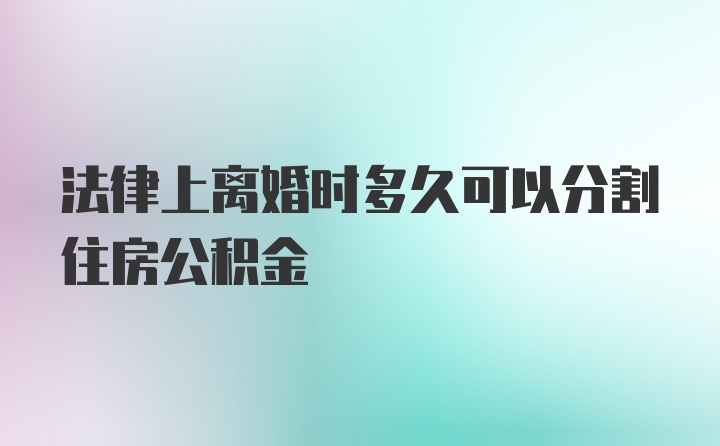 法律上离婚时多久可以分割住房公积金